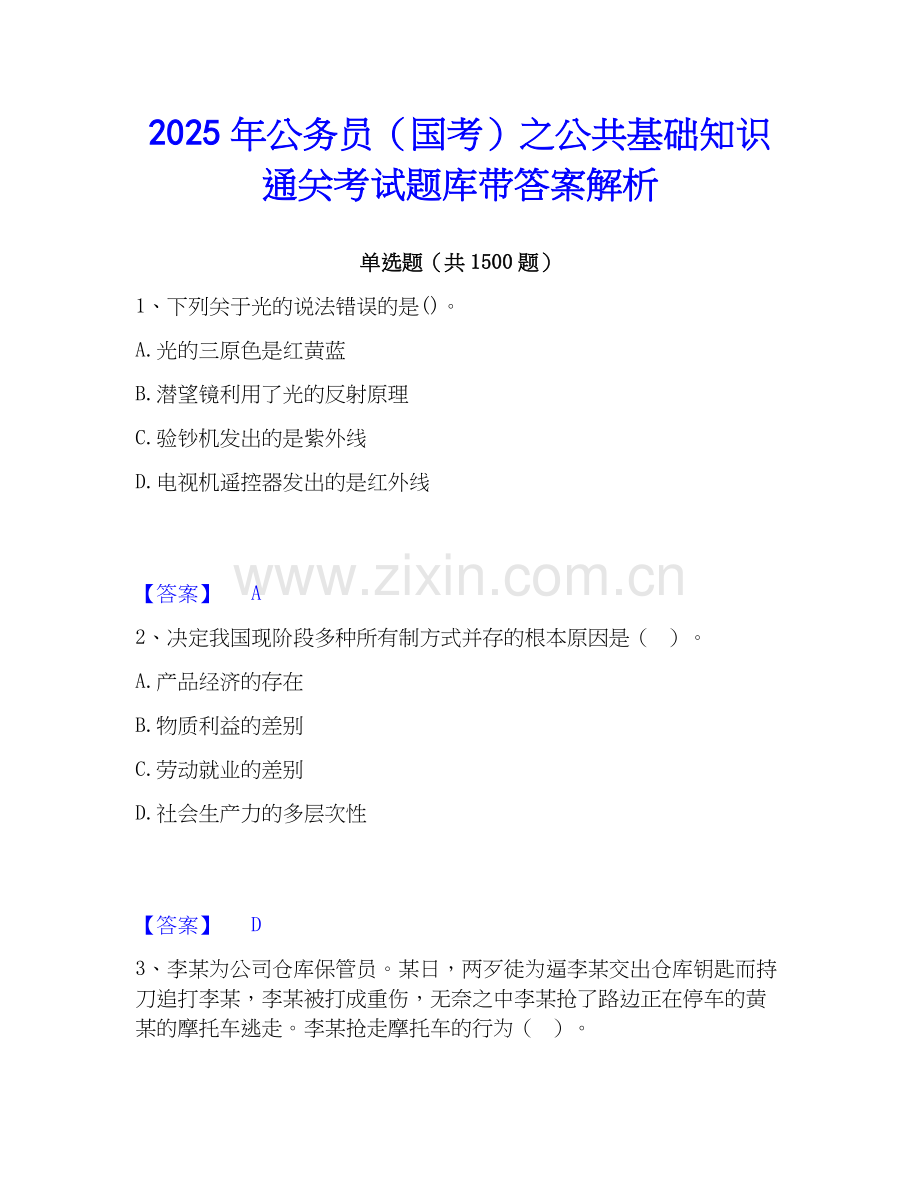 2025年公务员（国考）之公共基础知识通关考试题库带答案解析

单选题（共1500题）

1、下列关于光的说法错误的是()。

A.光的三原色是红黄蓝

B.潜望镜利用了光的反射原理

C.验钞机发出的是紫外线

D.电视机遥控器发出的是红外线

【答案】 A

2、决定我国现阶段多种所有制方式并存的根本原因是（ ）。

A.产品经济的存在

B.物质利益的差别

C.劳动就业的差别

D.社会生产力的多层次性

【答案】 D

3、李某为公司仓库保管员。某日，两歹徒为逼李某交出仓库钥匙而持刀追打李某，李某被打成重伤，无奈之中李某抢了路边正在停车的黄某的摩托车逃走。李某抢走摩托车的行为（ ）。

www.zixin.com.cn